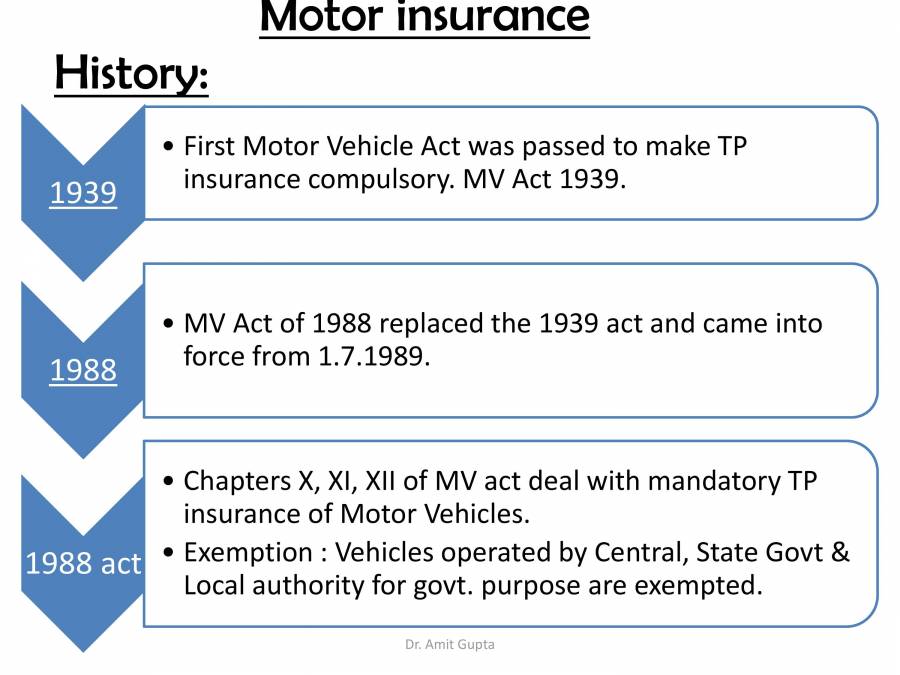 Motor insurance

History:

1939

• First Motor Vehicle Act was passed to make TP insurance compulsory. MV Act 1939.

1988

• MV Act of 1988 replaced the 1939 act and came into force from 1.7.1989.

1988 act

• Chapters X, XI, XII of MV act deal with mandatory TP insurance of Motor Vehicles.
• Exemption : Vehicles operated by Central, State Govt & Local authority for govt. purpose are exempted.

Dr. Amit Gupta